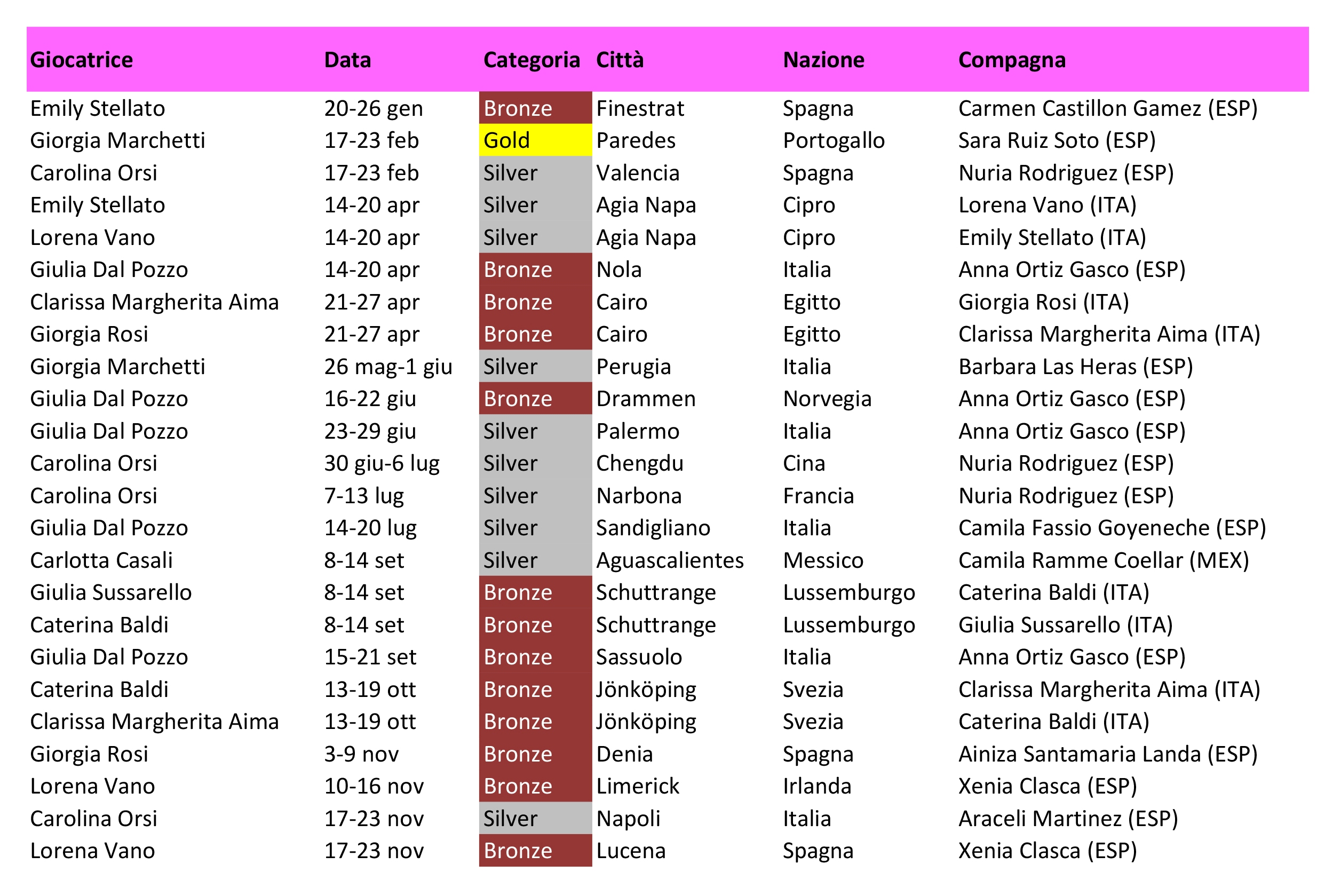 | Giocatrice | Data | Categoria | Città | Nazione | Compagna |
|---|---|---|---|---|---|
| Emily Stellato | 20-26 gen | Bronze | Finestrat | Spagna | Carmen Castillon Gamez (ESP) |
| Giorgia Marchetti | 17-23 feb | Gold | Paredes | Portogallo | Sara Ruiz Soto (ESP) |
| Carolina Orsi | 17-23 feb | Silver | Valencia | Spagna | Nuria Rodriguez (ESP) |
| Emily Stellato | 14-20 apr | Silver | Agia Napa | Cipro | Lorena Vano (ITA) |
| Lorena Vano | 14-20 apr | Silver | Agia Napa | Cipro | Emily Stellato (ITA) |
| Giulia Dal Pozzo | 14-20 apr | Bronze | Nola | Italia | Anna Ortiz Gasco (ESP) |
| Clarissa Margherita Aima | 21-27 apr | Bronze | Cairo | Egitto | Giorgia Rosi (ITA) |
| Giorgia Rosi | 21-27 apr | Bronze | Cairo | Egitto | Clarissa Margherita Aima (ITA) |
| Giorgia Marchetti | 26 mag-1 giu | Silver | Perugia | Italia | Barbara Las Heras (ESP) |
| Giulia Dal Pozzo | 16-22 giu | Bronze | Drammen | Norvegia | Anna Ortiz Gasco (ESP) |
| Giulia Dal Pozzo | 23-29 giu | Silver | Palermo | Italia | Anna Ortiz Gasco (ESP) |
| Carolina Orsi | 30 giu-6 lug | Silver | Chengdu | Cina | Nuria Rodriguez (ESP) |
| Carolina Orsi | 7-13 lug | Silver | Narbona | Francia | Nuria Rodriguez (ESP) |
| Giulia Dal Pozzo | 14-20 lug | Silver | Sandigliano | Italia | Camila Fassio Goyeneche (ESP) |
| Carlotta Casali | 8-14 set | Silver | Aguascalientes | Messico | Camila Ramme Coellar (MEX) |
| Giulia Sussarello | 8-14 set | Bronze | Schuttrange | Lussemburgo | Caterina Baldi (ITA) |
| Caterina Baldi | 8-14 set | Bronze | Schuttrange | Lussemburgo | Giulia Sussarello (ITA) |
| Giulia Dal Pozzo | 15-21 set | Bronze | Sassuolo | Italia | Anna Ortiz Gasco (ESP) |
| Caterina Baldi | 13-19 ott | Bronze | Jönköping | Svezia | Clarissa Margherita Aima (ITA) |
| Clarissa Margherita Aima | 13-19 ott | Bronze | Jönköping | Svezia | Caterina Baldi (ITA) |
| Giorgia Rosi | 3-9 nov | Bronze | Denia | Spagna | Ainiza Santamaria Landa (ESP) |
| Lorena Vano | 10-16 nov | Bronze | Limerick | Irlanda | Xenia Clasca (ESP) |
| Carolina Orsi | 17-23 nov | Silver | Napoli | Italia | Araceli Martinez (ESP) |
| Lorena Vano | 17-23 nov | Bronze | Lucena | Spagna | Xenia Clasca (ESP) |